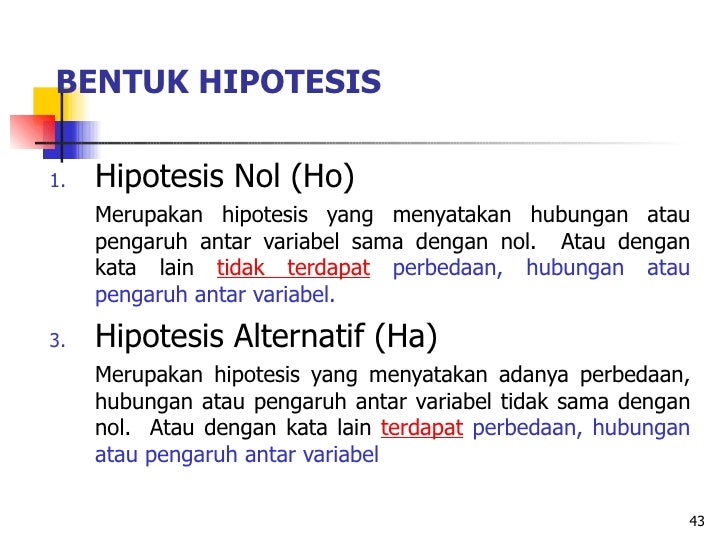 BENTUK HIPOTESIS

1. Hipotesis Nol (Ho)

Merupakan hipotesis yang menyatakan hubungan atau pengaruh antar variabel sama dengan nol. Atau dengan kata lain tidak terdapat perbedaan, hubungan atau pengaruh antar variabel.

3. Hipotesis Alternatif (Ha)

Merupakan hipotesis yang menyatakan adanya perbedaan, hubungan atau pengaruh antar variabel tidak sama dengan nol. Atau dengan kata lain terdapat perbedaan, hubungan atau pengaruh antar variabel

43